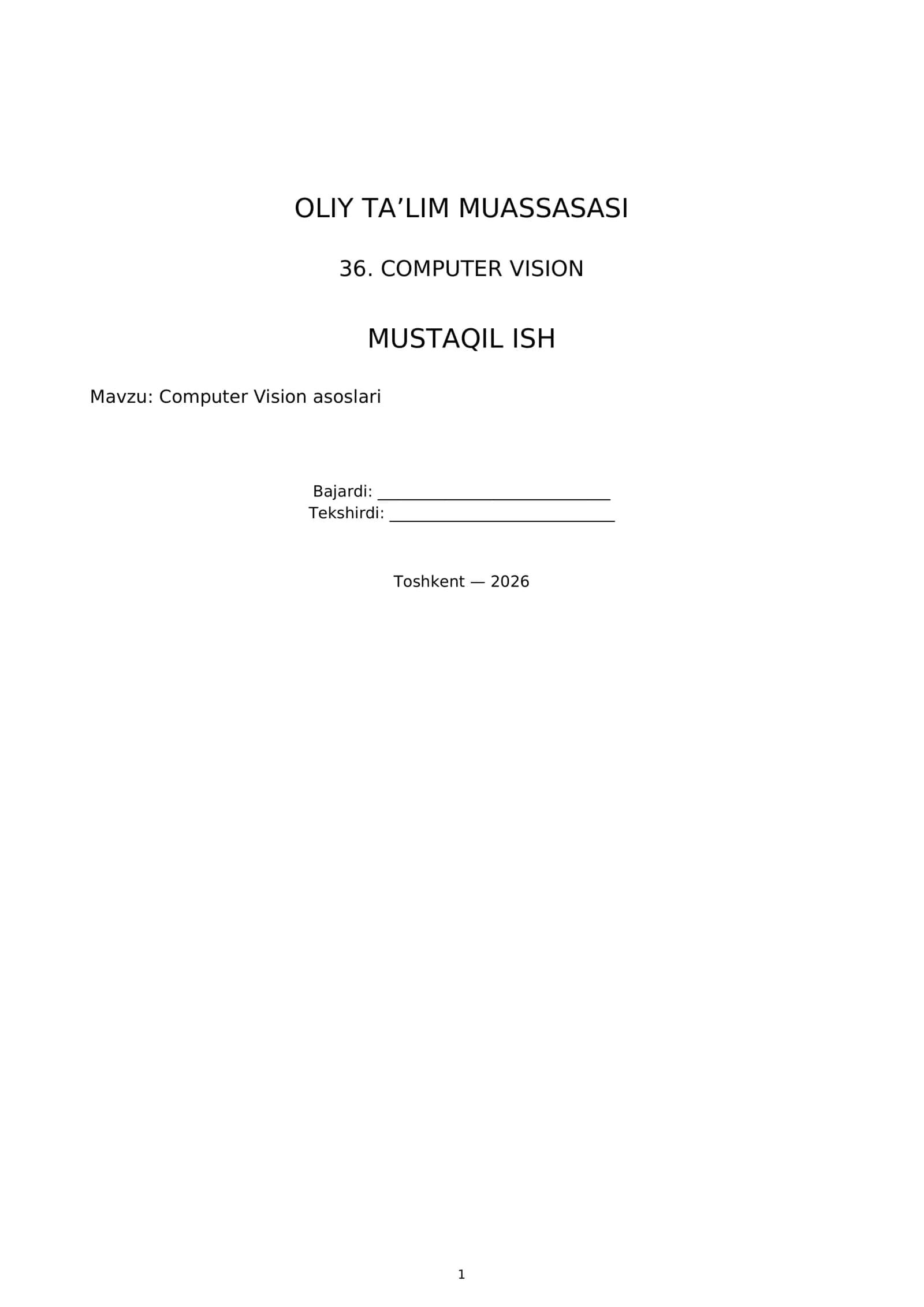 OLIY TA'LIM MUASSASASI

36. COMPUTER VISION

MUSTAQIL ISH

Mavzu: Computer Vision asoslari

Bajardi: ____
Tekshirdi: ____

Toshkent — 2026

1